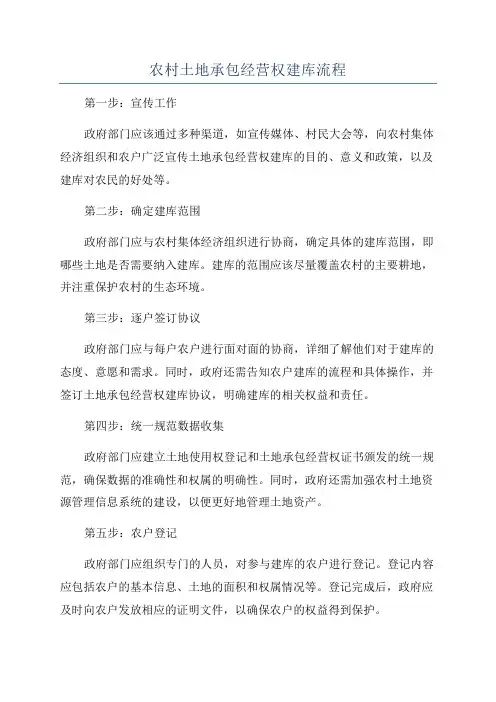 农村土地承包经营权建库流程

第一步：宣传工作

政府部门应该通过多种渠道，如宣传媒体、村民大会等，向农村集体经济组织和农户广泛宣传土地承包经营权建库的目的、意义和政策，以及建库对农民的好处等。

第二步：确定建库范围

政府部门应与农村集体经济组织进行协商，确定具体的建库范围，即哪些土地是否需要纳入建库。建库的范围应该尽量覆盖农村的主要耕地，并注重保护农村的生态环境。

第三步：逐户签订协议

政府部门应与每户农户进行面对面的协商，详细了解他们对于建库的态度、意愿和需求。同时，政府还需告知农户建库的流程和具体操作，并签订土地承包经营权建库协议，明确建库的相关权益和责任。

第四步：统一规范数据收集

政府部门应建立土地使用权登记和土地承包经营权证书颁发的统一规范，确保数据的准确性和权属的明确性。同时，政府还需加强农村土地资源管理信息系统的建设，以便更好地管理土地资产。

第五步：农户登记

政府部门应组织专门的人员，对参与建库的农户进行登记。登记内容应包括农户的基本信息、土地的面积和权属情况等。登记完成后，政府应及时向农户发放相应的证明文件，以确保农户的权益得到保护。